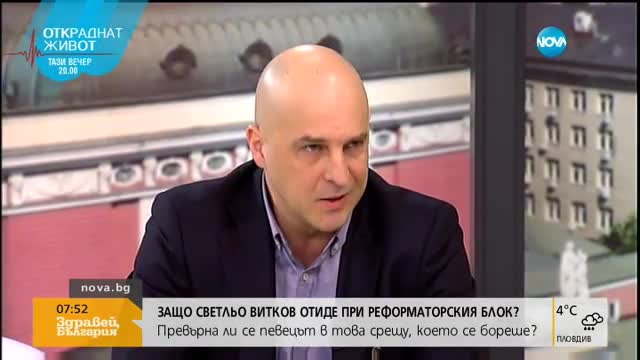 ОТКРАДНАТ ЖИВОТ
ТАЗИ ВЕЧЕР 20.00

NOVA

nova.bg

07:52
Здравей, България

ЗАЩО СВЕТЛЬО ВИТКОВ ОТИДЕ ПРИ РЕФОРМАТОРСКИЯ БЛОК?
Превърна ли се певецът в това срещу, което се бореше?

4°C
ПЛОВДИВ